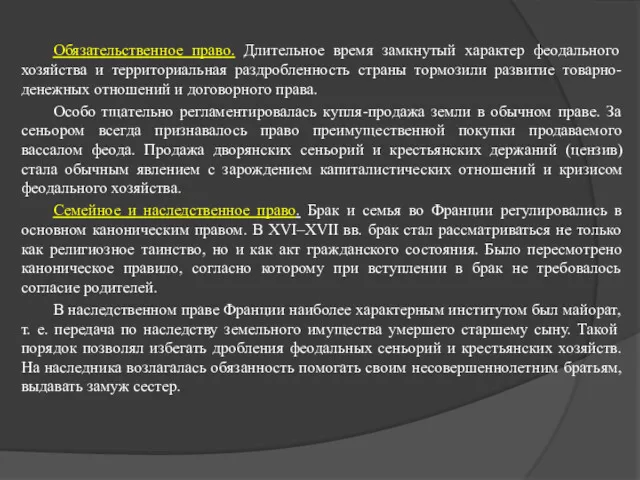 Обязательственное право. Длительное время замкнутый характер феодального хозяйства и территориальная раздробленность страны тормозили развитие товарно-денежных отношений и договорного права.

Особо тщательно регламентировалась купля-продажа земли в обычном праве. За сеньором всегда признавалось право преимущественной покупки продаваемого вассалом феода. Продажа дворянских сеньорий и крестьянских держаний (цензив) стала обычным явлением с зарождением капиталистических отношений и кризисом феодального хозяйства.

Семейное и наследственное право. Брак и семья во Франции регулировались в основном каноническим правом. В XVI–XVII вв. брак стал рассматриваться не только как религиозное таинство, но и как акт гражданского состояния. Было пересмотрено каноническое правило, согласно которому при вступлении в брак не требовалось согласие родителей.

В наследственном праве Франции наиболее характерным институтом был майорат, т. е. передача по наследству земельного имущества умершего старшему сыну. Такой порядок позволял избегать дробления феодальных сеньорий и крестьянских хозяйств. На наследника возлагалась обязанность помогать своим несовершеннолетним братьям, выдавать замуж сестер.